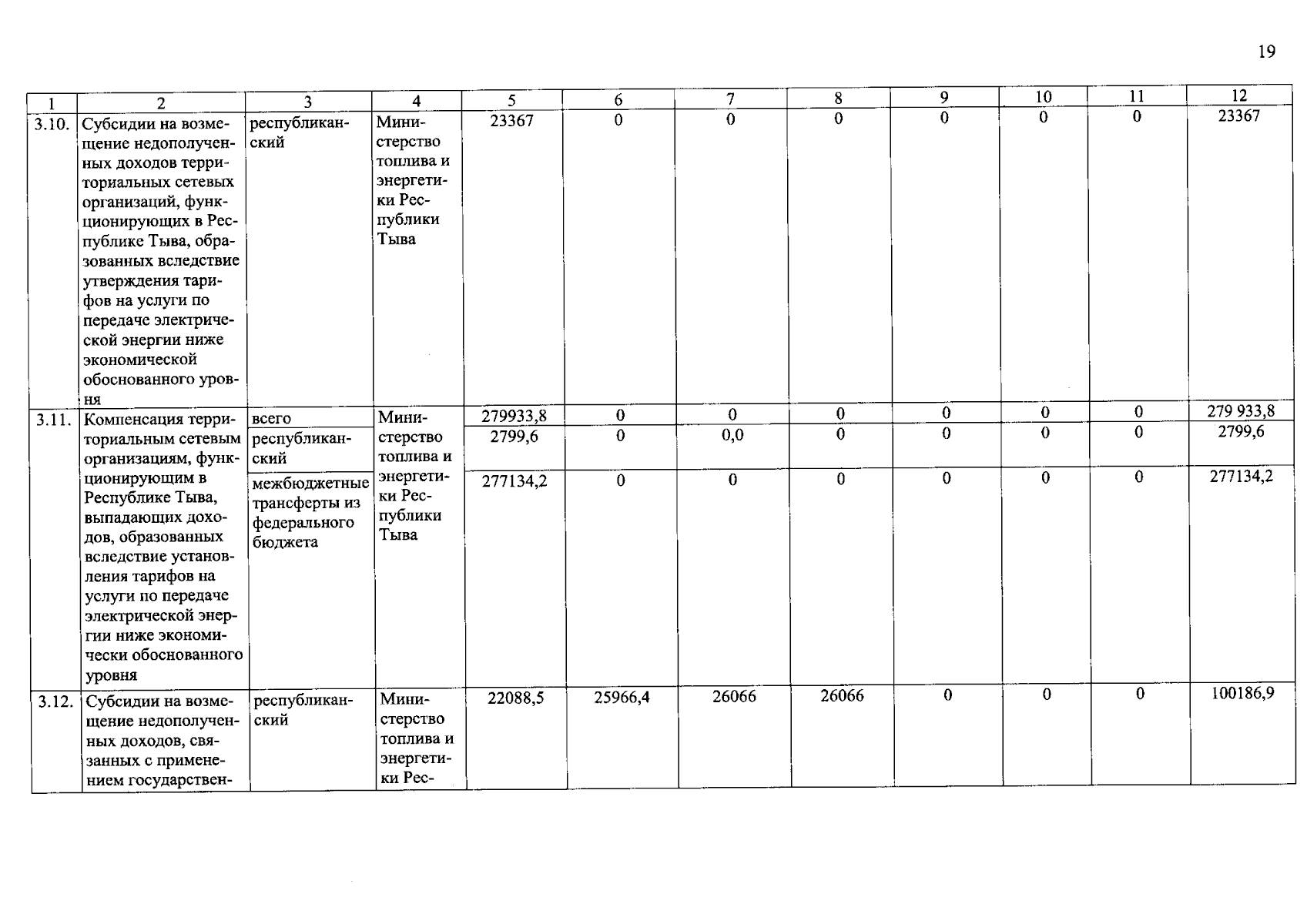 19

| 1 | 2 | 3 | 4 | 5 | 6 | 7 | 8 | 9 | 10 | 11 | 12 |
|---|---|---|---|---|---|---|---|---|---|---|---|
| 3.10. | Субсидии на возмещение недополученных доходов территориальных сетевых организаций, функционирующих в Республике Тыва, образованных вследствие утверждения тарифов на услуги по передаче электрической энергии ниже экономической обоснованного уровня | республиканский | Министерство топлива и энергетики Республики Тыва | 23367 | 0 | 0 | 0 | 0 | 0 | 0 | 23367 |
| 3.11. | Компенсация территориальным сетевым организациям, функционирующим в Республике Тыва, выпадающих доходов, образованных вследствие установления тарифов на услуги по передаче электрической энергии ниже экономически обоснованного уровня | всего | Министерство топлива и энергетики Республики Тыва | 279933,8 | 0 | 0 | 0 | 0 | 0 | 0 | 279 933,8 |
| | | республиканский | | 2799,6 | 0 | 0,0 | 0 | 0 | 0 | 0 | 2799,6 |
| | | межбюджетные трансферты из федерального бюджета | | 277134,2 | 0 | 0 | 0 | 0 | 0 | 0 | 277134,2 |
| 3.12. | Субсидии на возмещение недополученных доходов, связанных с применением государствен- | республиканский | Министерство топлива и энергетики Рес- | 22088,5 | 25966,4 | 26066 | 26066 | 0 | 0 | 0 | 100186,9 |